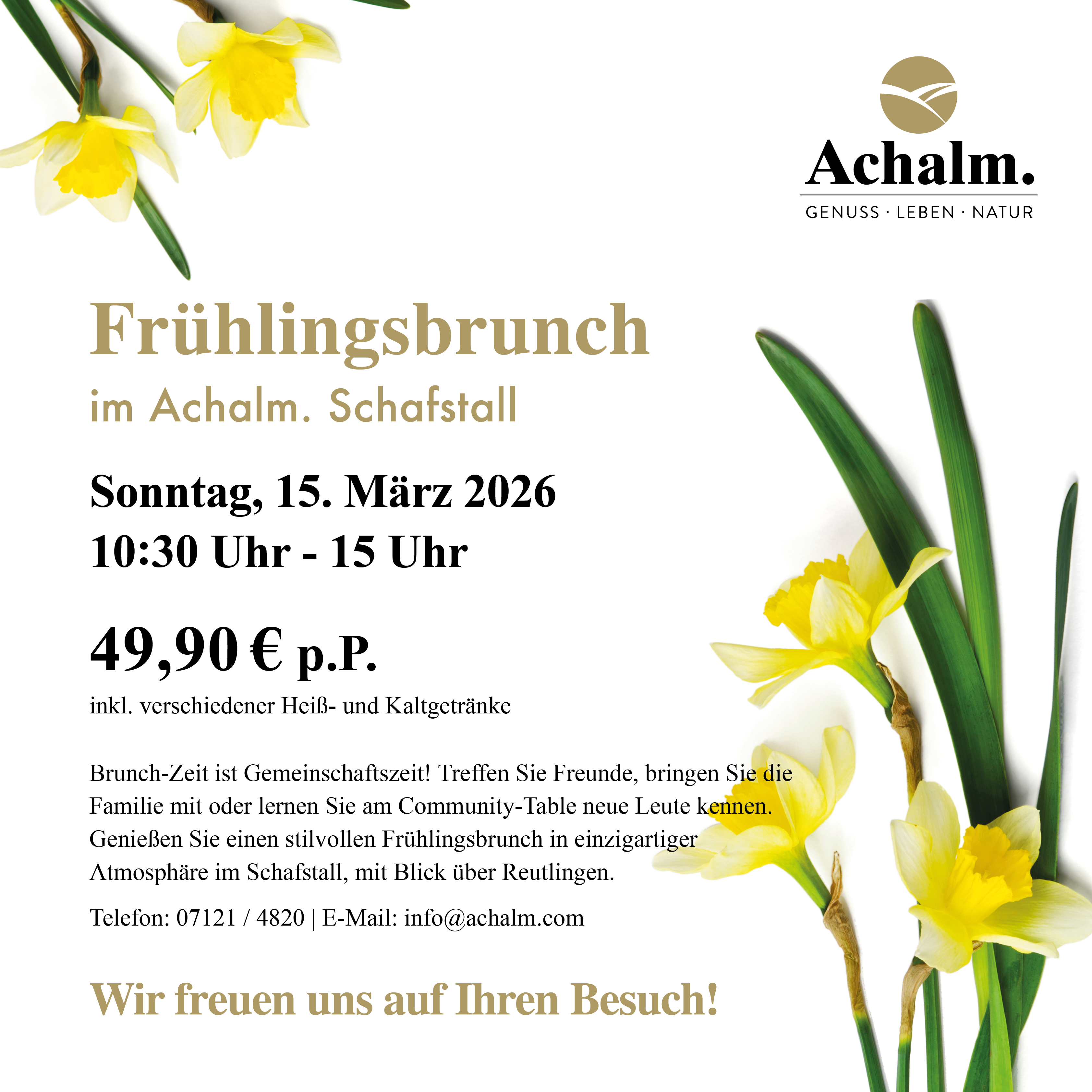 Achalm.
GENUSS · LEBEN · NATUR

Frühlingsbrunch
im Achalm. Schafstall

Sonntag, 15. März 2026
10:30 Uhr - 15 Uhr

49,90 € p.P.
inkl. verschiedener Heiß- und Kaltgetränke

Brunch-Zeit ist Gemeinschaftszeit! Treffen Sie Freunde, bringen Sie die Familie mit oder lernen Sie am Community-Table neue Leute kennen. Genießen Sie einen stilvollen Frühlingsbrunch in einzigartiger Atmosphäre im Schafstall, mit Blick über Reutlingen.

Telefon: 07121 / 4820 | E-Mail: info@achalm.com

Wir freuen uns auf Ihren Besuch!